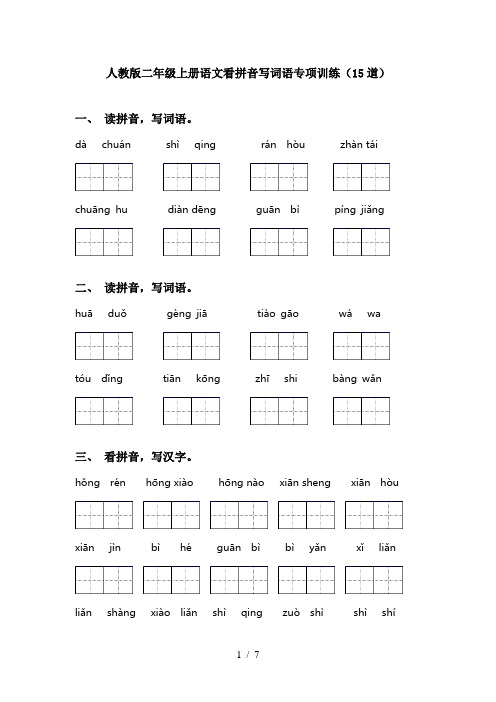 人教版二年级上册语文看拼音写词语专项训练（15道）

一、 读拼音，写词语。

dà chuán　shì qing　rán hòu　zhàn tái

chuāng hu　diàn dēng　guān bì　píng jiǎng

二、 读拼音，写词语。

huā duǒ　gèng jiā　tiào gāo　wá wa

tóu dǐng　tiān kōng　zhī shi　bàng wǎn

三、 看拼音，写汉字。

hōng rén　hōng xiào　hōng nào　xiān sheng　xiān hòu

xiān jìn　bì hé　guān bì　bì yǎn　xǐ liǎn

liǎn shàng　xiào liǎn　shì qing　zuò shì　shì shí

1 / 7